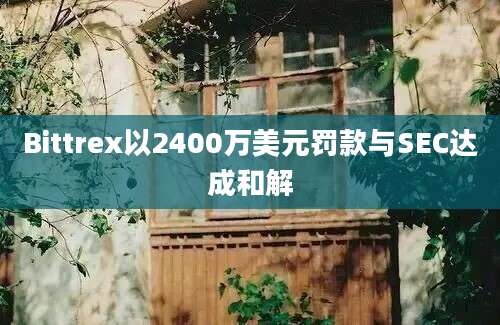 Bittrex以2400万美元罚款与SEC达成和解